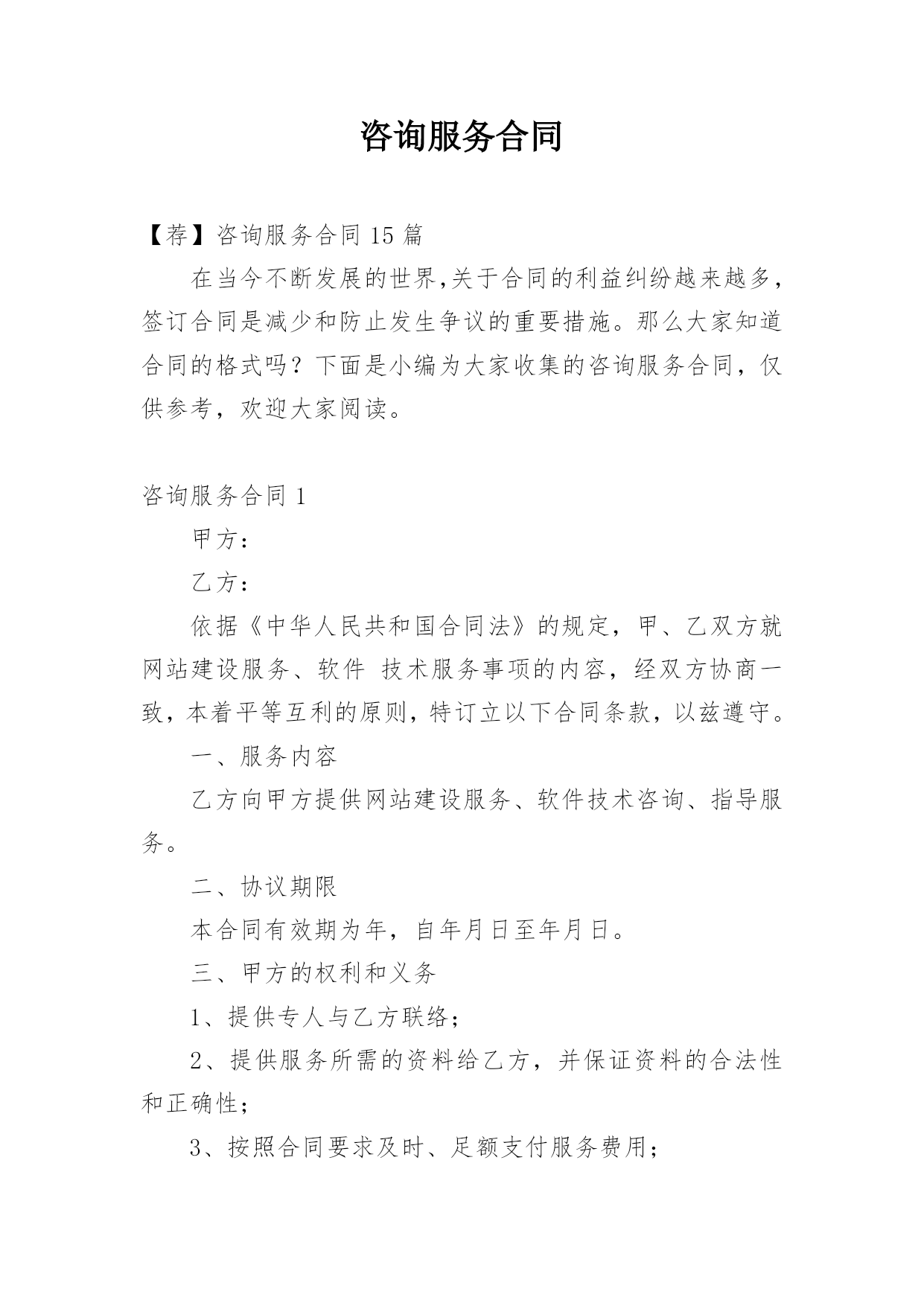 咨询服务合同

【荐】咨询服务合同 15 篇

在当今不断发展的世界,关于合同的利益纠纷越来越多，签订合同是减少和防止发生争议的重要措施。那么大家知道合同的格式吗？下面是小编为大家收集的咨询服务合同，仅供参考，欢迎大家阅读。

咨询服务合同 1

甲方：

乙方：

依据《中华人民共和国合同法》的规定，甲、乙双方就网站建设服务、软件 技术服务事项的内容，经双方协商一致，本着平等互利的原则，特订立以下合同条款，以兹遵守。

一、服务内容

乙方向甲方提供网站建设服务、软件技术咨询、指导服务。

二、协议期限

本合同有效期为年，自年月日至年月日。

三、甲方的权利和义务

1、提供专人与乙方联络；

2、提供服务所需的资料给乙方，并保证资料的合法性和正确性；

3、按照合同要求及时、足额支付服务费用；